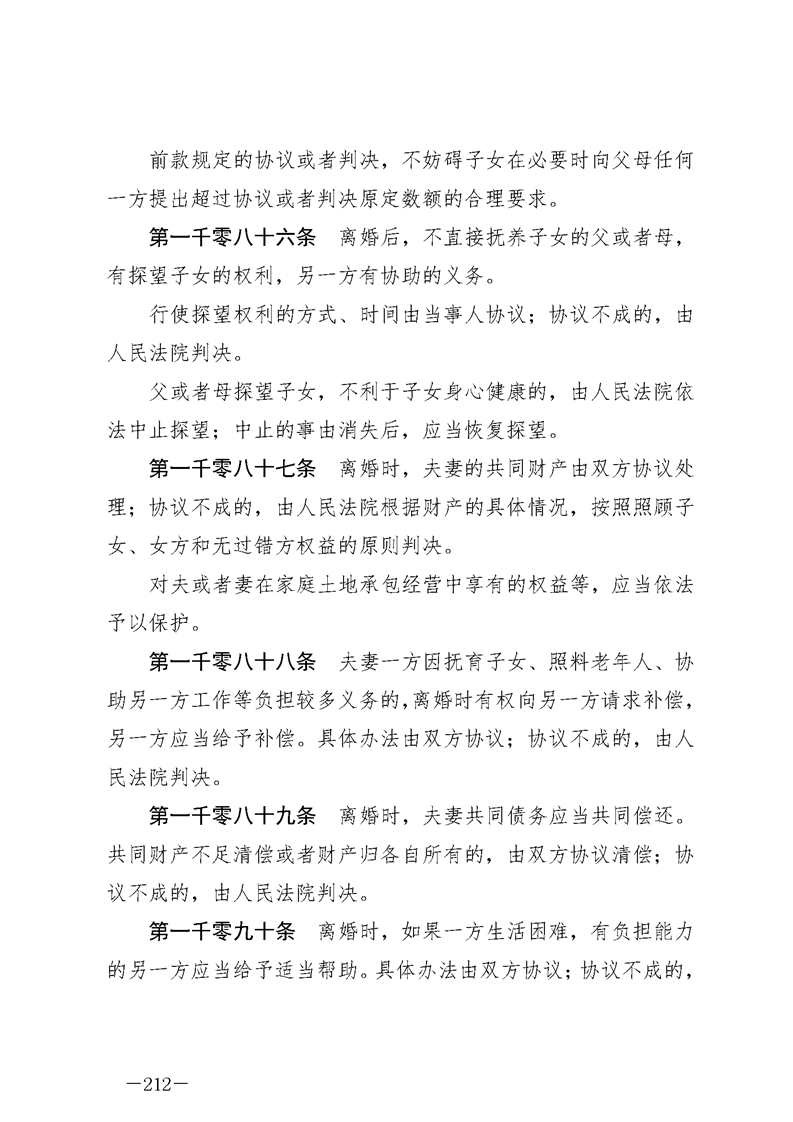 前款规定的协议或者判决，不妨碍子女在必要时向父母任何一方提出超过协议或者判决原定数额的合理要求。

第一千零八十六条　离婚后，不直接抚养子女的父或者母，有探望子女的权利，另一方有协助的义务。

行使探望权利的方式、时间由当事人协议；协议不成的，由人民法院判决。

父或者母探望子女，不利于子女身心健康的，由人民法院依法中止探望；中止的事由消失后，应当恢复探望。

第一千零八十七条　离婚时，夫妻的共同财产由双方协议处理；协议不成的，由人民法院根据财产的具体情况，按照照顾子女、女方和无过错方权益的原则判决。

对夫或者妻在家庭土地承包经营中享有的权益等，应当依法予以保护。

第一千零八十八条　夫妻一方因抚育子女、照料老年人、协助另一方工作等负担较多义务的，离婚时有权向另一方请求补偿，另一方应当给予补偿。具体办法由双方协议；协议不成的，由人民法院判决。

第一千零八十九条　离婚时，夫妻共同债务应当共同偿还。共同财产不足清偿或者财产归各自所有的，由双方协议清偿；协议不成的，由人民法院判决。

第一千零九十条　离婚时，如果一方生活困难，有负担能力的另一方应当给予适当帮助。具体办法由双方协议；协议不成的，

—212—